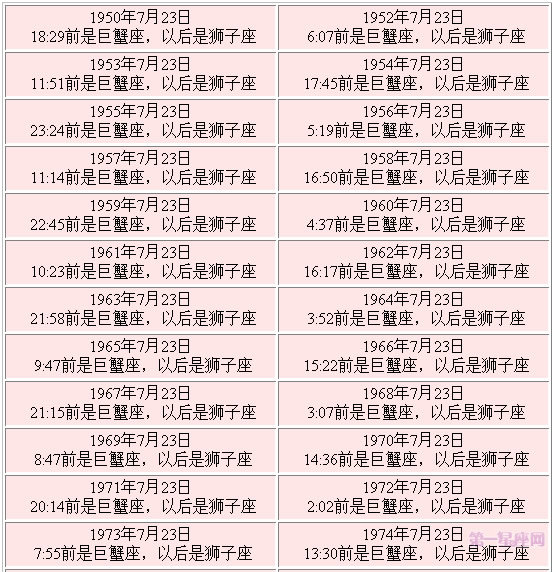 | | |
|---|---|
| 1950年7月23日 18:29前是巨蟹座，以后是狮子座 | 1952年7月23日 6:07前是巨蟹座，以后是狮子座 |
| 1953年7月23日 11:51前是巨蟹座，以后是狮子座 | 1954年7月23日 17:45前是巨蟹座，以后是狮子座 |
| 1955年7月23日 23:24前是巨蟹座，以后是狮子座 | 1956年7月23日 5:19前是巨蟹座，以后是狮子座 |
| 1957年7月23日 11:14前是巨蟹座，以后是狮子座 | 1958年7月23日 16:50前是巨蟹座，以后是狮子座 |
| 1959年7月23日 22:45前是巨蟹座，以后是狮子座 | 1960年7月23日 4:37前是巨蟹座，以后是狮子座 |
| 1961年7月23日 10:23前是巨蟹座，以后是狮子座 | 1962年7月23日 16:17前是巨蟹座，以后是狮子座 |
| 1963年7月23日 21:58前是巨蟹座，以后是狮子座 | 1964年7月23日 3:52前是巨蟹座，以后是狮子座 |
| 1965年7月23日 9:47前是巨蟹座，以后是狮子座 | 1966年7月23日 15:22前是巨蟹座，以后是狮子座 |
| 1967年7月23日 21:15前是巨蟹座，以后是狮子座 | 1968年7月23日 3:07前是巨蟹座，以后是狮子座 |
| 1969年7月23日 8:47前是巨蟹座，以后是狮子座 | 1970年7月23日 14:36前是巨蟹座，以后是狮子座 |
| 1971年7月23日 20:14前是巨蟹座，以后是狮子座 | 1972年7月23日 2:02前是巨蟹座，以后是狮子座 |
| 1973年7月23日 7:55前是巨蟹座，以后是狮子座 | 1974年7月23日 13:30前是巨蟹座，以后是狮子座 |

第一星座网